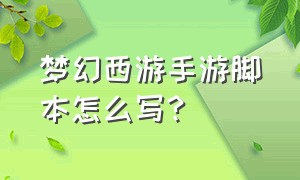 梦幻西游手游脚本怎么写？